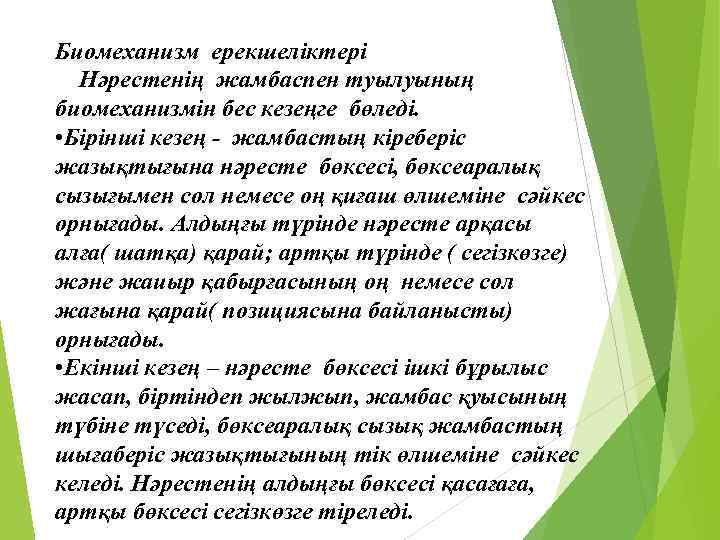 Биомеханизм ерекшеліктері

Нәрестенің жамбаспен туылуының биомеханизмін бес кезеңге бөледі.

•Бірінші кезең - жамбастың кіреберіс жазықтығына нәресте бөксесі, бөксеаралық сызығымен сол немесе оң қиғаш өлшеміне сәйкес орнығады. Алдыңғы түрінде нәресте арқасы алға( шатқа) қарай; артқы түрінде ( сегізкөзге) және жаиыр қабырғасының оң немесе сол жағына қарай( позициясына байланысты) орнығады.

•Екінші кезең – нәресте бөксесі ішкі бұрылыс жасап, біртіндеп жылжып, жамбас қуысының түбіне түседі, бөксеаралық сызық жамбастың шығаберіс жазықтығының тік өлшеміне сәйкес келеді. Нәрестенің алдыңғы бөксесі қасағаға, артқы бөксесі сегізкөзге тіреледі.